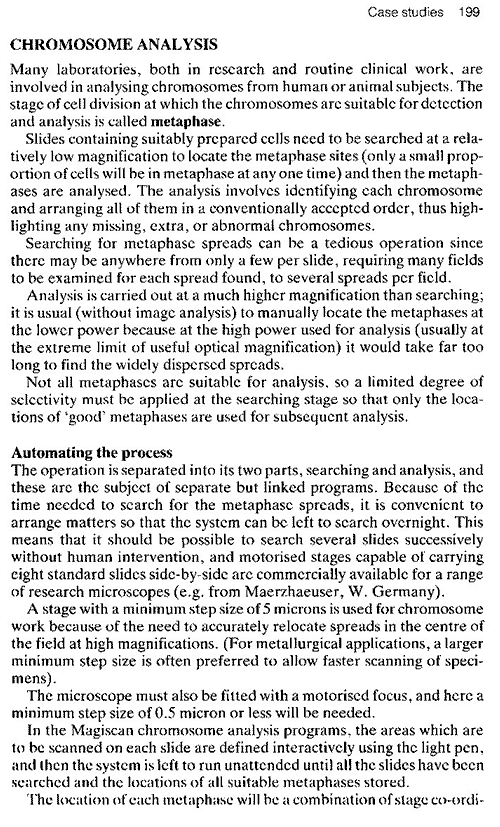 Case studies 199

CHROMOSOME ANALYSIS

Many laboratories, both in research and routine clinical work, are involved in analysing chromosomes from human or animal subjects. The stage of cell division at which the chromosomes are suitable for detection and analysis is called metaphase.

Slides containing suitably prepared cells need to be searched at a relatively low magnification to locate the metaphase sites (only a small proportion of cells will be in metaphase at any one time) and then the metaphases are analysed. The analysis involves identifying each chromosome and arranging all of them in a conventionally accepted order, thus highlighting any missing, extra, or abnormal chromosomes.

Searching for metaphase spreads can be a tedious operation since there may be anywhere from only a few per slide, requiring many fields to be examined for each spread found, to several spreads per field.

Analysis is carried out at a much higher magnification than searching; it is usual (without image analysis) to manually locate the metaphases at the lower power because at the high power used for analysis (usually at the extreme limit of useful optical magnification) it would take far too long to find the widely dispersed spreads.

Not all metaphases are suitable for analysis, so a limited degree of selectivity must be applied at the searching stage so that only the locations of 'good' metaphases are used for subsequent analysis.

Automating the process

The operation is separated into its two parts, searching and analysis, and these are the subject of separate but linked programs. Because of the time needed to search for the metaphase spreads, it is convenient to arrange matters so that the system can be left to search overnight. This means that it should be possible to search several slides successively without human intervention, and motorised stages capable of carrying eight standard slides side-by-side are commercially available for a range of research microscopes (e.g. from Maerzhaeuser, W. Germany).

A stage with a minimum step size of 5 microns is used for chromosome work because of the need to accurately relocate spreads in the centre of the field at high magnifications. (For metallurgical applications, a larger minimum step size is often preferred to allow faster scanning of specimens).

The microscope must also be fitted with a motorised focus, and here a minimum step size of 0.5 micron or less will be needed.

In the Magiscan chromosome analysis programs, the areas which are to be scanned on each slide are defined interactively using the light pen, and then the system is left to run unattended until all the slides have been searched and the locations of all suitable metaphases stored.

The location of each metaphase will be a combination of stage co-ordi-